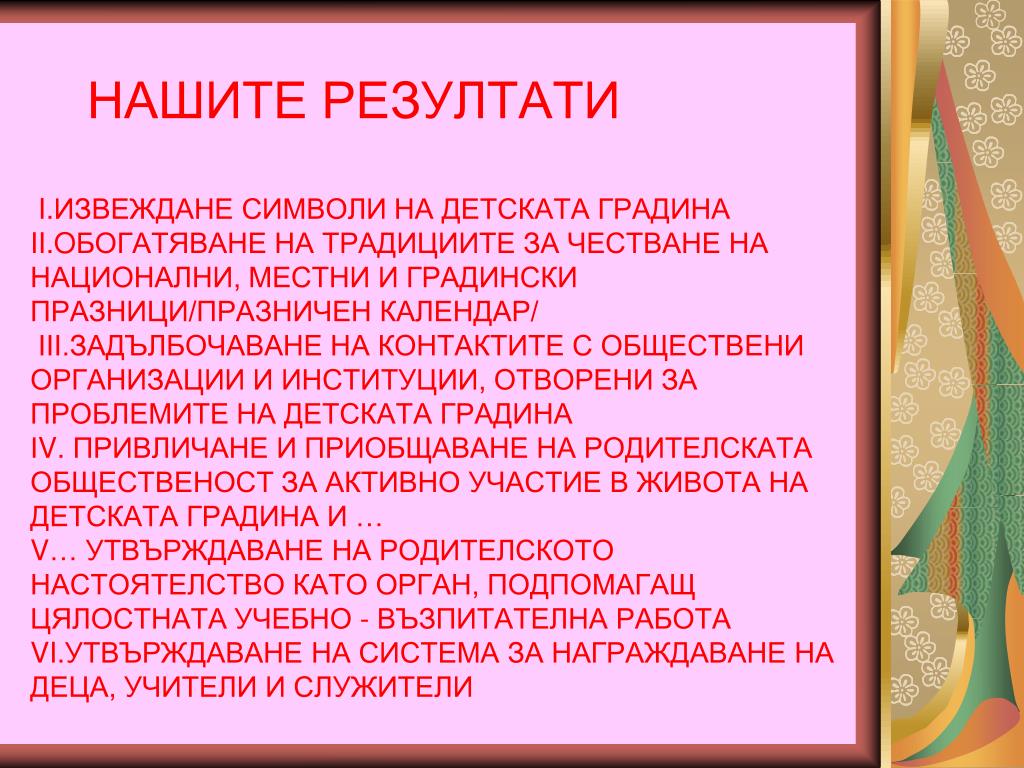 НАШИТЕ РЕЗУЛТАТИ

I.ИЗВЕЖДАНЕ СИМВОЛИ НА ДЕТСКАТА ГРАДИНА
II.ОБОГАТЯВАНЕ НА ТРАДИЦИИТЕ ЗА ЧЕСТВАНЕ НА НАЦИОНАЛНИ, МЕСТНИ И ГРАДИНСКИ ПРАЗНИЦИ/ПРАЗНИЧЕН КАЛЕНДАР/
III.ЗАДЪЛБОЧАВАНЕ НА КОНТАКТИТЕ С ОБЩЕСТВЕНИ ОРГАНИЗАЦИИ И ИНСТИТУЦИИ, ОТВОРЕНИ ЗА ПРОБЛЕМИТЕ НА ДЕТСКАТА ГРАДИНА
IV. ПРИВЛИЧАНЕ И ПРИОБЩАВАНЕ НА РОДИТЕЛСКАТА ОБЩЕСТВЕНОСТ ЗА АКТИВНО УЧАСТИЕ В ЖИВОТА НА ДЕТСКАТА ГРАДИНА И …
V… УТВЪРЖДАВАНЕ НА РОДИТЕЛСКОТО НАСТОЯТЕЛСТВО КАТО ОРГАН, ПОДПОМАГАЩ ЦЯЛОСТНАТА УЧЕБНО - ВЪЗПИТАТЕЛНА РАБОТА
VI.УТВЪРЖДАВАНЕ НА СИСТЕМА ЗА НАГРАЖДАВАНЕ НА ДЕЦА, УЧИТЕЛИ И СЛУЖИТЕЛИ